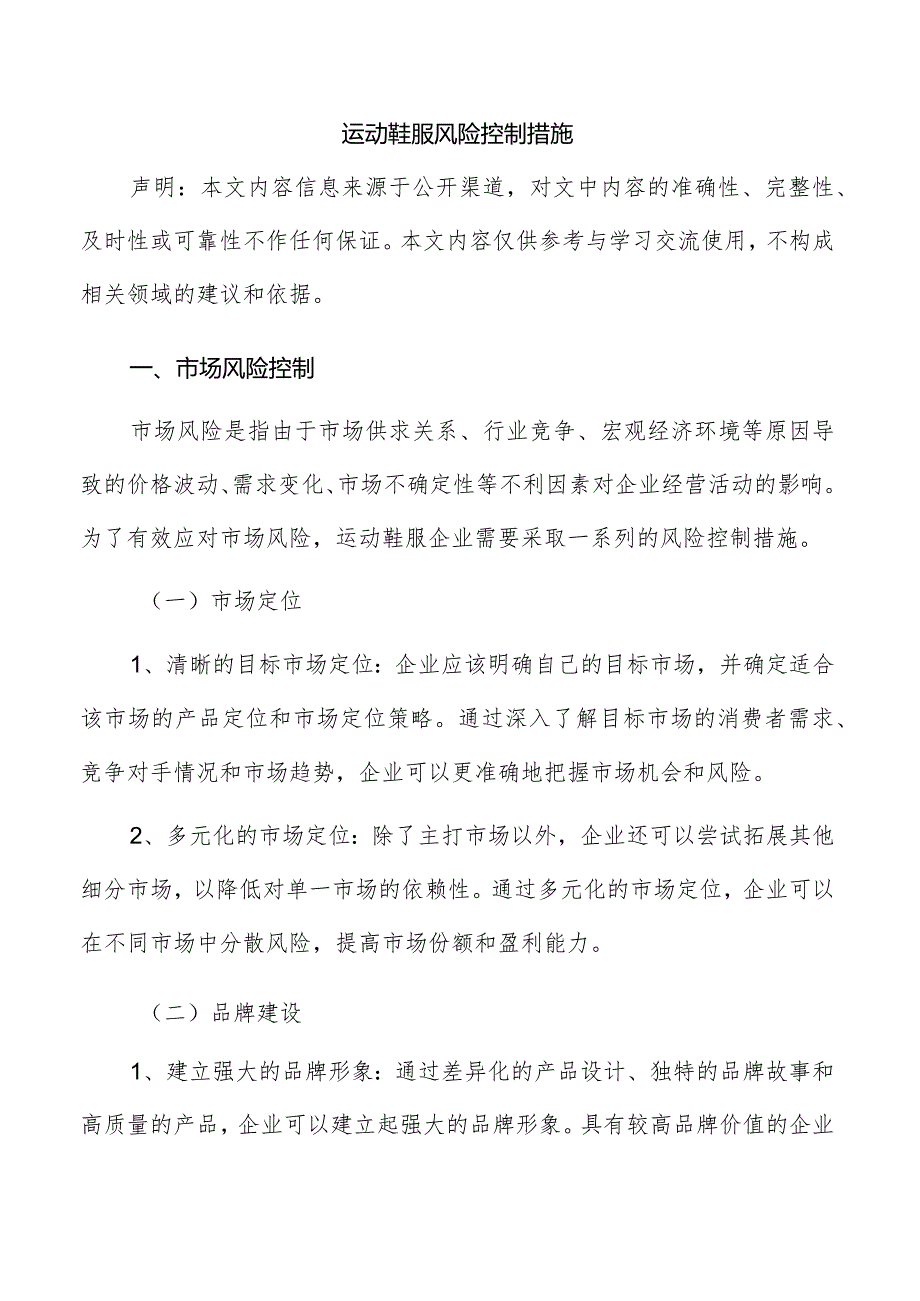 运动鞋服风险控制措施

声明：本文内容信息来源于公开渠道，对文中内容的准确性、完整性、及时性或可靠性不作任何保证。本文内容仅供参考与学习交流使用，不构成相关领域的建议和依据。

一、市场风险控制

市场风险是指由于市场供求关系、行业竞争、宏观经济环境等原因导致的价格波动、需求变化、市场不确定性等不利因素对企业经营活动的影响。为了有效应对市场风险，运动鞋服企业需要采取一系列的风险控制措施。

（一）市场定位

1、清晰的目标市场定位：企业应该明确自己的目标市场，并确定适合该市场的产品定位和市场定位策略。通过深入了解目标市场的消费者需求、竞争对手情况和市场趋势，企业可以更准确地把握市场机会和风险。

2、多元化的市场定位：除了主打市场以外，企业还可以尝试拓展其他细分市场，以降低对单一市场的依赖性。通过多元化的市场定位，企业可以在不同市场中分散风险，提高市场份额和盈利能力。

（二）品牌建设

1、建立强大的品牌形象：通过差异化的产品设计、独特的品牌故事和高质量的产品，企业可以建立起强大的品牌形象。具有较高品牌价值的企业